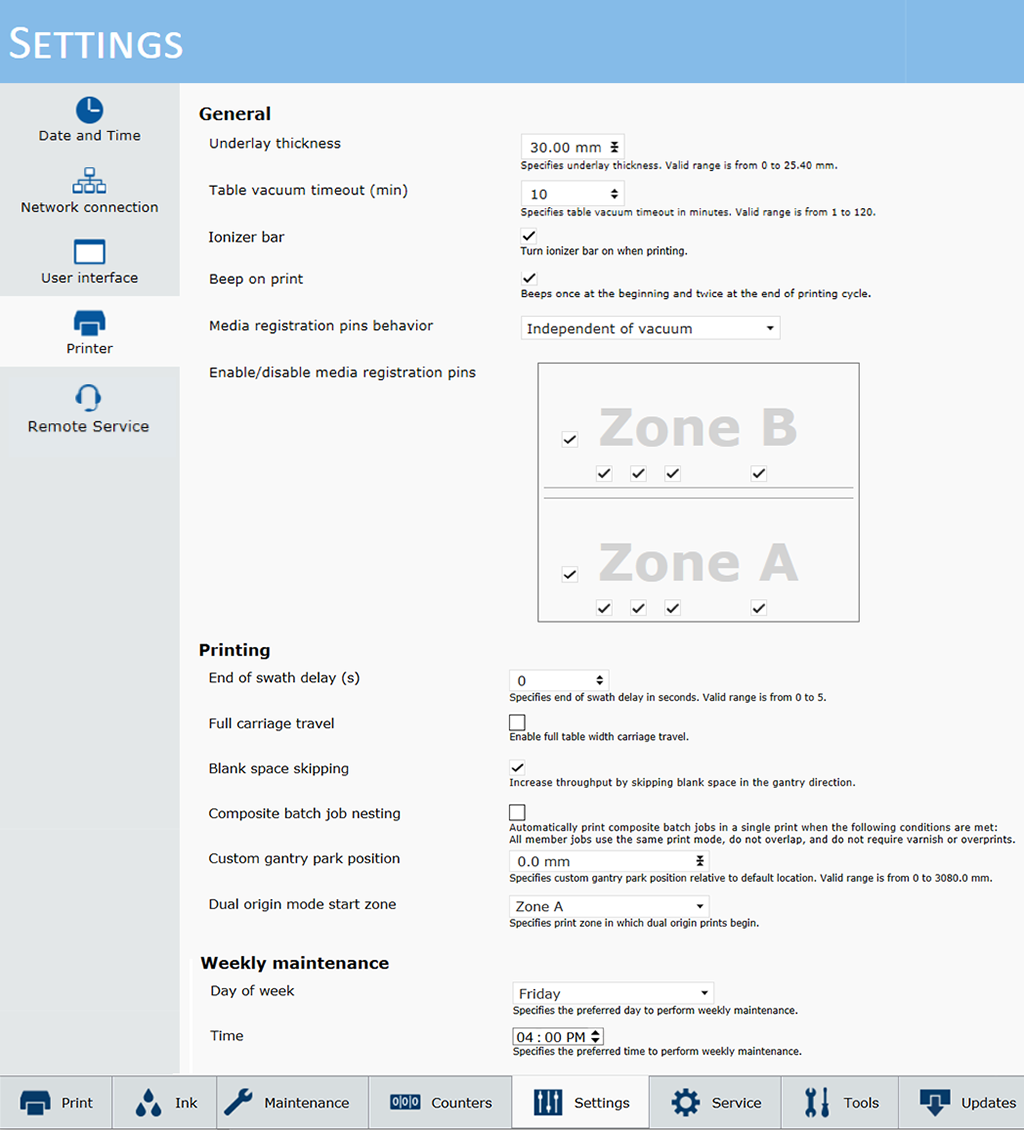 SETTINGS

Date and Time

Network connection

User interface

Printer

Remote Service

General

Underlay thickness
30.00 mm
Specifies underlay thickness. Valid range is from 0 to 25.40 mm.

Table vacuum timeout (min)
10
Specifies table vacuum timeout in minutes. Valid range is from 1 to 120.

Ionizer bar
Turn ionizer bar on when printing.

Beep on print
Beeps once at the beginning and twice at the end of printing cycle.

Media registration pins behavior
Independent of vacuum

Enable/disable media registration pins

Zone B

Zone A

Printing

End of swath delay (s)
0
Specifies end of swath delay in seconds. Valid range is from 0 to 5.

Full carriage travel
Enable full table width carriage travel.

Blank space skipping
Increase throughput by skipping blank space in the gantry direction.

Composite batch job nesting
Automatically print composite batch jobs in a single print when the following conditions are met: All member jobs use the same print mode, do not overlap, and do not require varnish or overprints.

Custom gantry park position
0.0 mm
Specifies custom gantry park position relative to default location. Valid range is from 0 to 3080.0 mm.

Dual origin mode start zone
Zone A
Specifies print zone in which dual origin prints begin.

Weekly maintenance

Day of week
Friday
Specifies the preferred day to perform weekly maintenance.

Time
04 : 00 PM
Specifies the preferred time to perform weekly maintenance.

Print Ink Maintenance Counters Settings Service Tools Updates